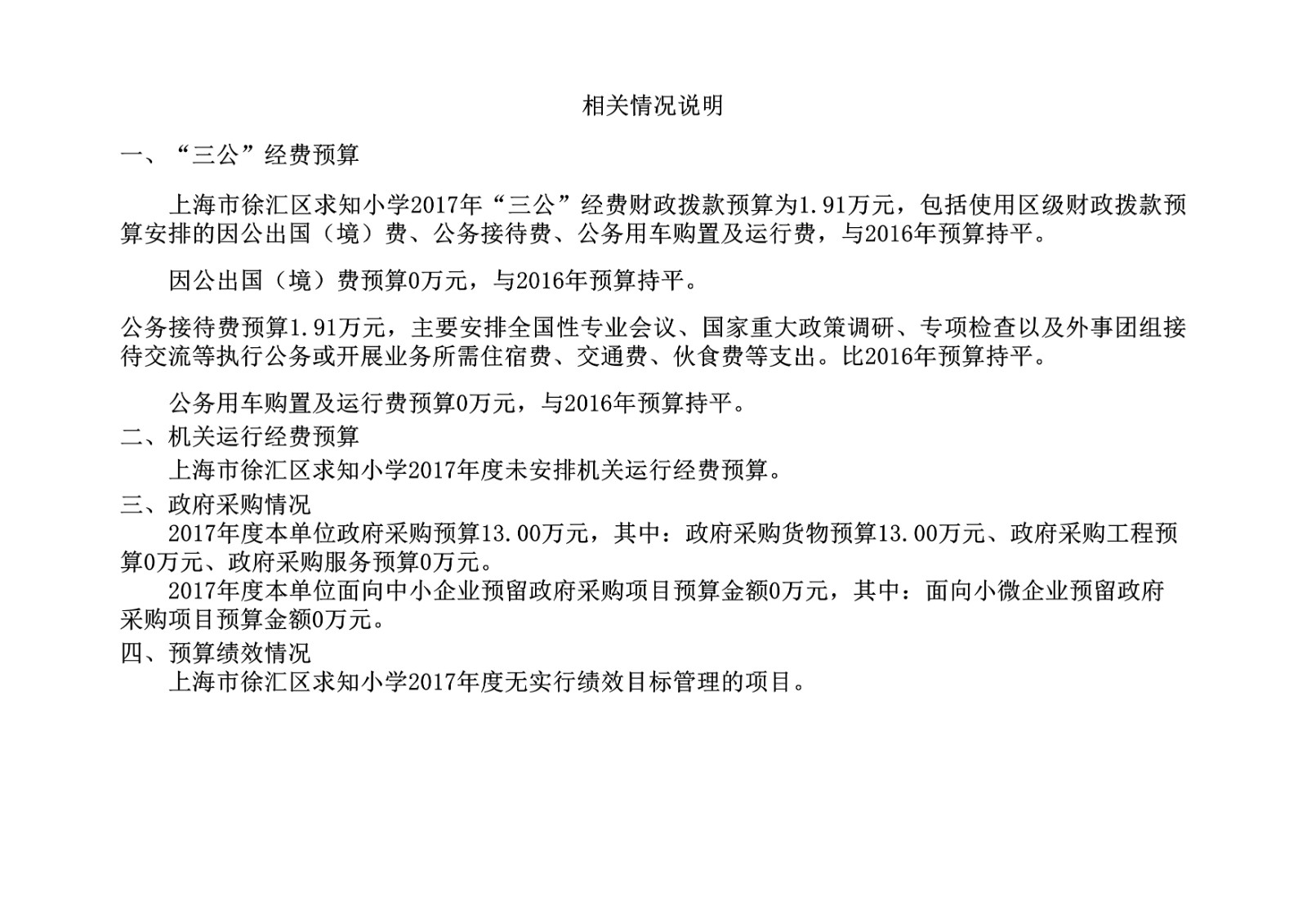 相关情况说明

一、“三公”经费预算

上海市徐汇区求知小学2017年“三公”经费财政拨款预算为1.91万元，包括使用区级财政拨款预算安排的因公出国（境）费、公务接待费、公务用车购置及运行费，与2016年预算持平。

因公出国（境）费预算0万元，与2016年预算持平。

公务接待费预算1.91万元，主要安排全国性专业会议、国家重大政策调研、专项检查以及外事团组接待交流等执行公务或开展业务所需住宿费、交通费、伙食费等支出。比2016年预算持平。

公务用车购置及运行费预算0万元，与2016年预算持平。

二、机关运行经费预算

上海市徐汇区求知小学2017年度未安排机关运行经费预算。

三、政府采购情况

2017年度本单位政府采购预算13.00万元，其中：政府采购货物预算13.00万元、政府采购工程预算0万元、政府采购服务预算0万元。

2017年度本单位面向中小企业预留政府采购项目预算金额0万元，其中：面向小微企业预留政府采购项目预算金额0万元。

四、预算绩效情况

上海市徐汇区求知小学2017年度无实行绩效目标管理的项目。